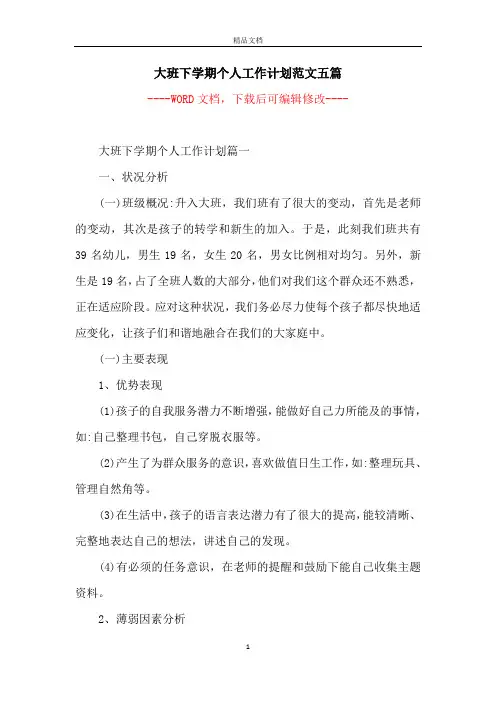 精品文档

大班下学期个人工作计划范文五篇

----WORD文档，下载后可编辑修改----

大班下学期个人工作计划篇一

一、状况分析

(一)班级概况:升入大班，我们班有了很大的变动，首先是老师的变动，其次是孩子的转学和新生的加入。于是，此刻我们班共有39名幼儿，男生19名，女生20名，男女比例相对均匀。另外，新生是19名，占了全班人数的大部分，他们对我们这个群众还不熟悉，正在适应阶段。应对这种状况，我们务必尽力使每个孩子都尽快地适应变化，让孩子们和谐地融合在我们的大家庭中。

(一)主要表现

1、优势表现

(1)孩子的自我服务潜力不断增强，能做好自己力所能及的事情，如:自己整理书包，自己穿脱衣服等。

(2)产生了为群众服务的意识，喜欢做值日生工作，如:整理玩具、管理自然角等。

(3)在生活中，孩子的语言表达潜力有了很大的提高，能较清晰、完整地表达自己的想法，讲述自己的发现。

(4)有必须的任务意识，在老师的提醒和鼓励下能自己收集主题资料。

2、薄弱因素分析

1